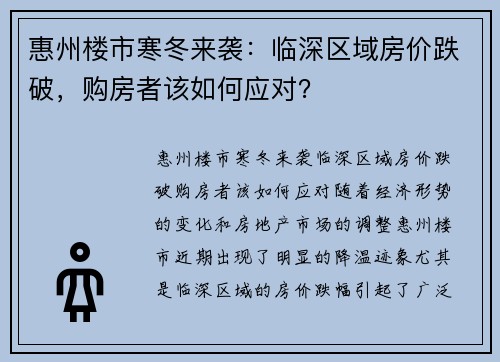 惠州楼市寒冬来袭：临深区域房价跌破，购房者该如何应对？

惠州楼市寒冬来袭临深区域房价跌破购房者该如何应对随着经济形势的变化和房地产市场的调整惠州楼市近期出现了明显的降温迹象尤其是临深区域的房价跌幅引起了广泛